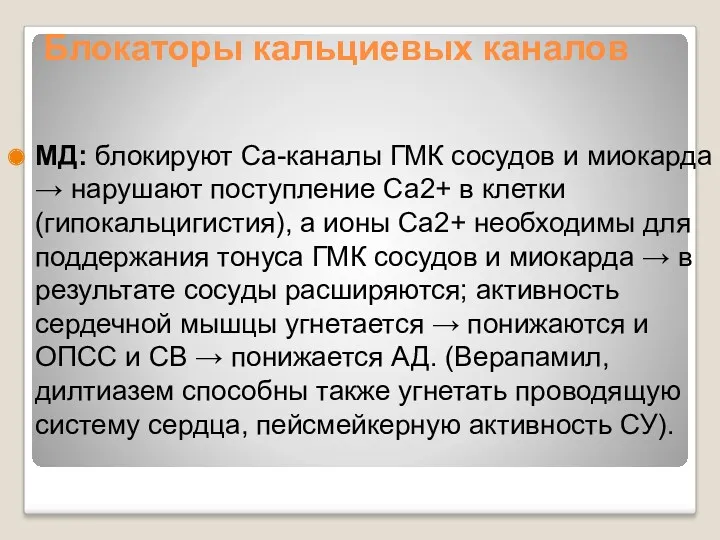 Блокаторы кальциевых каналов

МД: блокируют Са-каналы ГМК сосудов и миокарда → нарушают поступление Са2+ в клетки (гипокальцигистия), а ионы Са2+ необходимы для поддержания тонуса ГМК сосудов и миокарда → в результате сосуды расширяются; активность сердечной мышцы угнетается → понижаются и ОПСС и СВ → понижается АД. (Верапамил, дилтиазем способны также угнетать проводящую систему сердца, пейсмейкерную активность СУ).